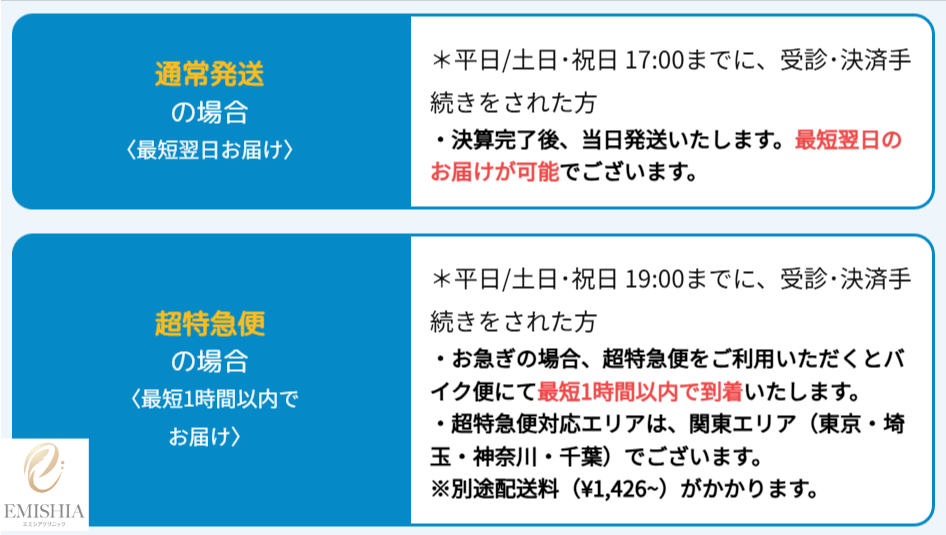 通常発送
の場合
〈最短翌日お届け〉

＊平日/土日・祝日 17:00までに、受診・決済手続きをされた方
・決算完了後、当日発送いたします。最短翌日のお届けが可能でございます。

超特急便
の場合
〈最短1時間以内でお届け〉

＊平日/土日・祝日 19:00までに、受診・決済手続きをされた方
・お急ぎの場合、超特急便をご利用いただくとバイク便にて最短1時間以内で到着いたします。
・超特急便対応エリアは、関東エリア（東京・埼玉・神奈川・千葉）でございます。
※別途配送料（¥1,426~）がかかります。

EMISHIA
エミシアクリニック